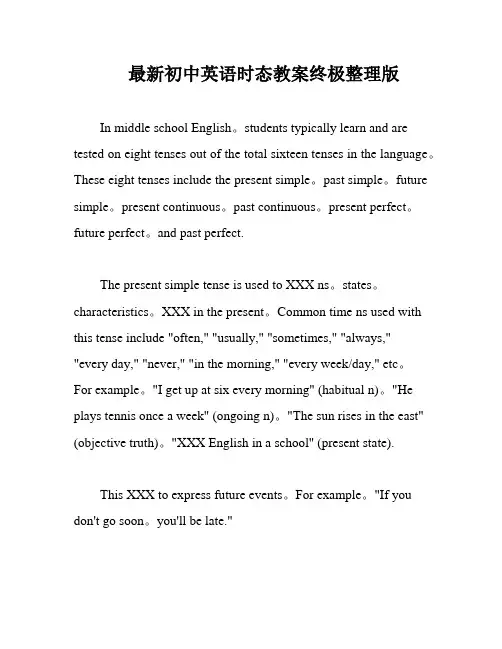 最新初中英语时态教案终极整理版

In middle school English。students typically learn and are tested on eight tenses out of the total sixteen tenses in the language。These eight tenses include the present simple。past simple。future simple。present continuous。past continuous。present perfect。future perfect。and past perfect.

The present simple tense is used to XXX ns。states。characteristics。XXX in the present。Common time ns used with this tense include "often," "usually," "sometimes," "always," "every day," "never," "in the morning," "every week/day," etc。For example。"I get up at six every morning" (habitual n)。"He plays tennis once a week" (ongoing n)。"The sun rises in the east" (objective truth)。"XXX English in a school" (present state).

This XXX to express future events。For example。"If you don't go soon。you'll be late."